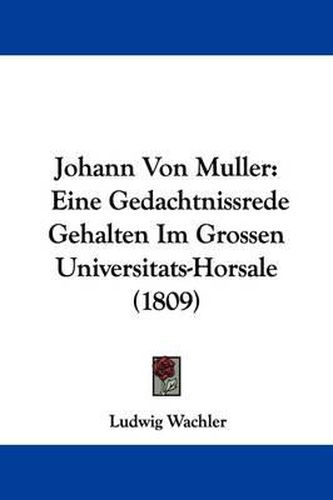 Johann Von Muller: Eine Gedachtnissrede Gehalten Im Grossen Universitats-Horsale (1809)

Ludwig Wachler